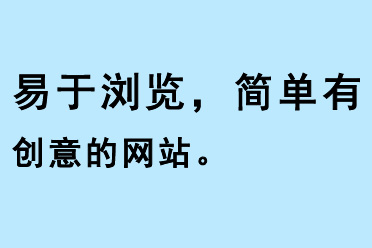 易于浏览，简单有创意的网站。